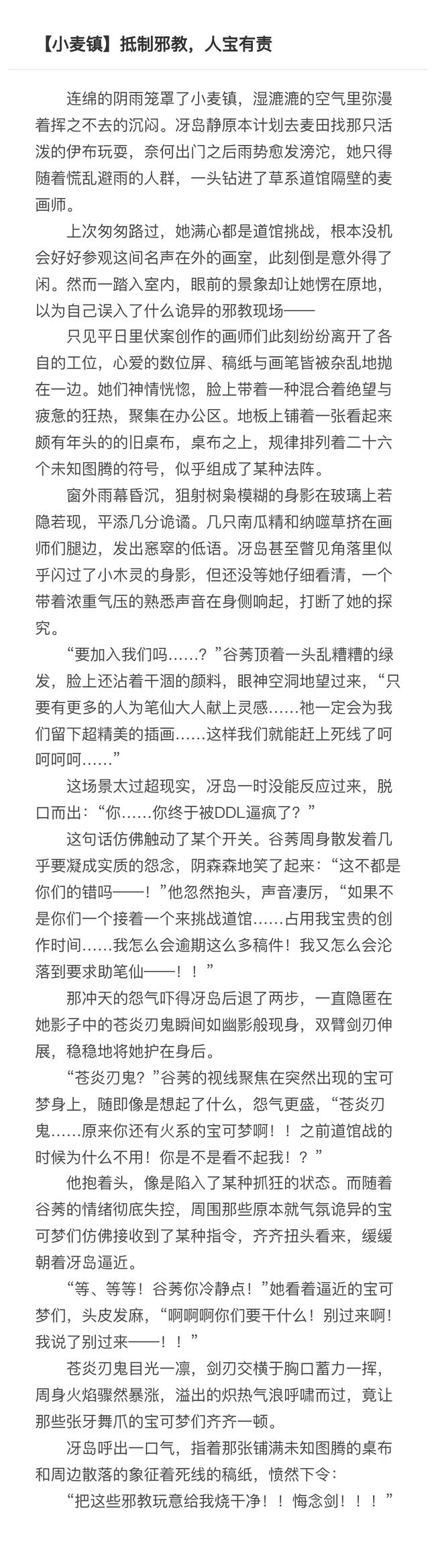 【小麦镇】抵制邪教，人宝有责

连绵的阴雨笼罩了小麦镇，湿漉漉的空气里弥漫着挥之不去的沉闷。冴岛静原本计划去麦田找那只活泼的伊布玩耍，奈何出门之后雨势愈发滂沱，她只得随着慌乱避雨的人群，一头钻进了草系道馆隔壁的麦画师。

上次匆匆路过，她满心都是道馆挑战，根本没机会好好参观这间名声在外的画室，此刻倒是意外得了闲。然而一踏入室内，眼前的景象却让她愣在原地，以为自己误入了什么诡异的邪教现场——

只见平日里伏案创作的画师们此刻纷纷离开了各自的工位，心爱的数位屏、稿纸与画笔皆被杂乱地抛在一边。她们神情恍惚，脸上带着一种混合着绝望与疲惫的狂热，聚集在办公区。地板上铺着一张看起来颇有年头的的旧桌布，桌布之上，规律排列着二十六个未知图腾的符号，似乎组成了某种法阵。

窗外雨幕昏沉，狙射树枭模糊的身影在玻璃上若隐若现，平添几分诡谲。几只南瓜精和纳噬草挤在画师们腿边，发出窸窣的低语。冴岛甚至瞥见角落里似乎闪过了小木灵的身影，但还没等她仔细看清，一个带着浓重气压的熟悉声音在身侧响起，打断了她的探究。

“要加入我们吗……？”谷莠顶着一头乱糟糟的绿发，脸上还沾着干涸的颜料，眼神空洞地望过来，“只要有更多的人为笔仙大人献上灵感……祂一定会为我们留下超精美的插画……这样我们就能赶上死线了呵呵呵呵……”

这场景太过超现实，冴岛一时没能反应过来，脱口而出：“你……你终于被DDL逼疯了？”

这句话仿佛触动了某个开关。谷莠周身散发着几乎要凝成实质的怨念，阴森森地笑了起来：“这不都是你们的错吗——！”他忽然抱头，声音凄厉，“如果不是你们一个接着一个来挑战道馆……占用我宝贵的创作时间……我怎么会逾期这么多稿件！我又怎么会沦落到要求助笔仙——！！”

那冲天的怨气吓得冴岛后退了两步，一直隐匿在她影子中的苍炎刃鬼瞬间如幽影般现身，双臂剑刃伸展，稳稳地将她护在身后。

“苍炎刃鬼？”谷莠的视线聚焦在突然出现的宝可梦身上，随即像是想起了什么，怨气更盛，“苍炎刃鬼……原来你还有火系的宝可梦啊！！之前道馆战的时候为什么不用！你是不是看不起我！？”

他抱着头，像是陷入了某种抓狂的状态。而随着谷莠的情绪彻底失控，周围那些原本就气氛诡异的宝可梦们仿佛接收到了某种指令，齐齐扭头看来，缓缓朝着冴岛逼近。

“等、等等！谷莠你冷静点！”她看着逼近的宝可梦们，头皮发麻，“啊啊啊你们要干什么！别过来啊！我说了别过来——！！”

苍炎刃鬼目光一凛，剑刃交横于胸口蓄力一挥，周身火焰骤然暴涨，溢出的炽热气浪呼啸而过，竟让那些张牙舞爪的宝可梦们齐齐一顿。

冴岛呼出一口气，指着那张铺满未知图腾的桌布和周边散落的象征着死线的稿纸，愤然下令：

“把这些邪教玩意给我烧干净！！悔念剑！！！”